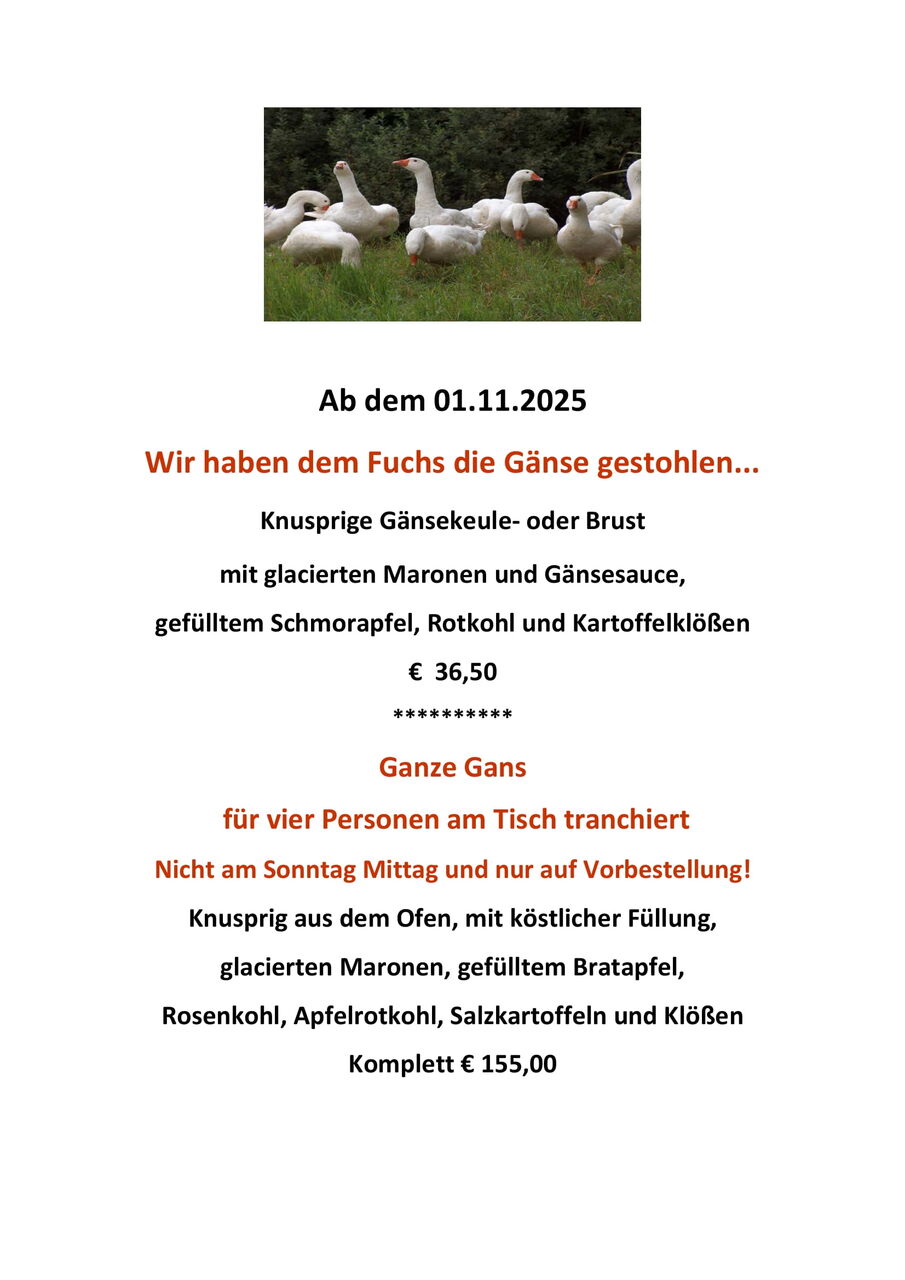 Ab dem 01.11.2025

Wir haben dem Fuchs die Gänse gestohlen...

Knusprige Gänsekeule- oder Brust

mit glacierten Maronen und Gänsesauce,

gefülltem Schmorapfel, Rotkohl und Kartoffelklößen

€ 36,50

**********

Ganze Gans

für vier Personen am Tisch tranchiert

Nicht am Sonntag Mittag und nur auf Vorbestellung!

Knusprig aus dem Ofen, mit köstlicher Füllung,

glacierten Maronen, gefülltem Bratapfel,

Rosenkohl, Apfelrotkohl, Salzkartoffeln und Klößen

Komplett € 155,00